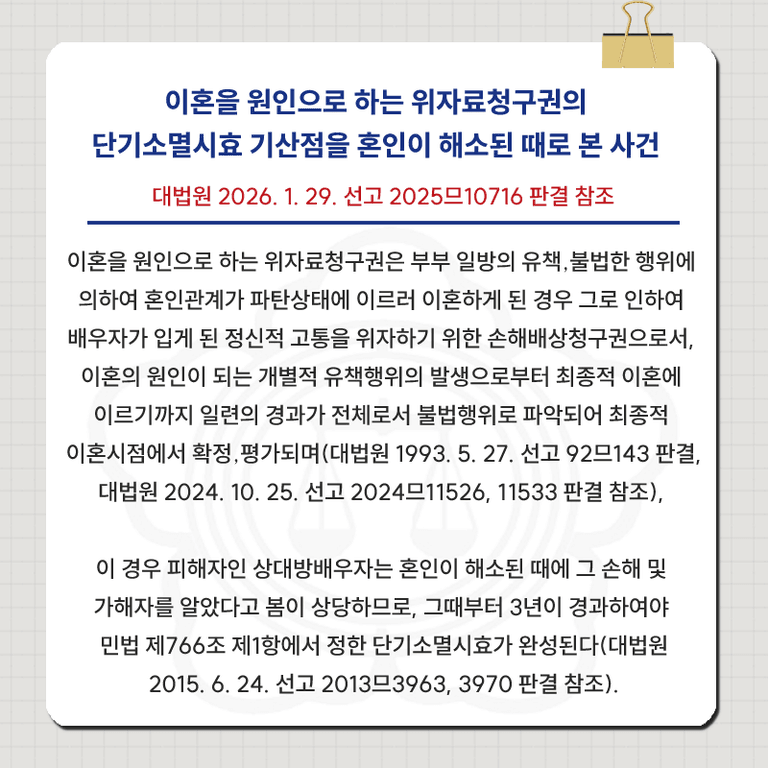 이혼을 원인으로 하는 위자료청구권의
단기소멸시효 기산점을 혼인이 해소된 때로 본 사건

대법원 2026. 1. 29. 선고 2025므10716 판결 참조

이혼을 원인으로 하는 위자료청구권은 부부 일방의 유책,불법한 행위에 의하여 혼인관계가 파탄상태에 이르러 이혼하게 된 경우 그로 인하여 배우자가 입게 된 정신적 고통을 위자하기 위한 손해배상청구권으로서, 이혼의 원인이 되는 개별적 유책행위의 발생으로부터 최종적 이혼에 이르기까지 일련의 경과가 전체로서 불법행위로 파악되어 최종적 이혼시점에서 확정,평가되며(대법원 1993. 5. 27. 선고 92므143 판결, 대법원 2024. 10. 25. 선고 2024므11526, 11533 판결 참조),

이 경우 피해자인 상대방배우자는 혼인이 해소된 때에 그 손해 및 가해자를 알았다고 봄이 상당하므로, 그때부터 3년이 경과하여야 민법 제766조 제1항에서 정한 단기소멸시효가 완성된다(대법원 2015. 6. 24. 선고 2013므3963, 3970 판결 참조).